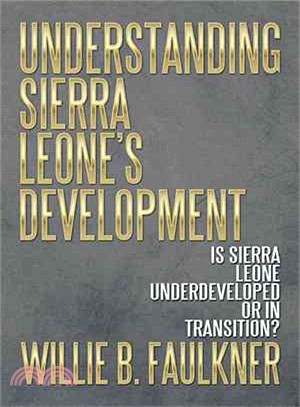 UNDERSTANDING SIERRA LEONE'S DEVELOPMENT

IS SIERRA LEONE UNDERDEVELOPED OR IN TRANSITION?

WILLIE B. FAULKNER